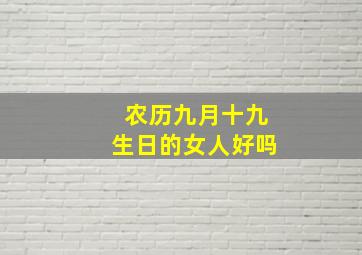 农历九月十九
生日的女人好吗